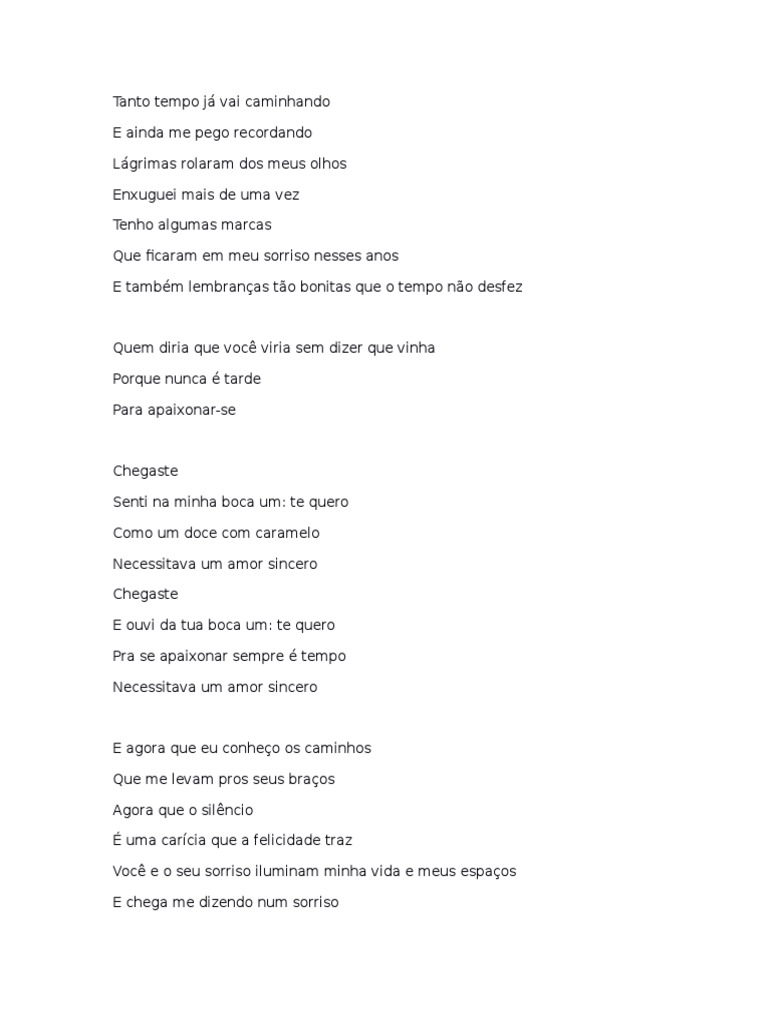 Tanto tempo já vai caminhando
E ainda me pego recordando
Lágrimas rolaram dos meus olhos
Enxuguei mais de uma vez
Tenho algumas marcas
Que ficaram em meu sorriso nesses anos
E também lembranças tão bonitas que o tempo não desfez

Quem diria que você viria sem dizer que vinha
Porque nunca é tarde
Para apaixonar-se

Chegaste
Senti na minha boca um: te quero
Como um doce com caramelo
Necessitava um amor sincero
Chegaste
E ouvi da tua boca um: te quero
Pra se apaixonar sempre é tempo
Necessitava um amor sincero

E agora que eu conheço os caminhos
Que me levam pros seus braços
Agora que o silêncio
É uma carícia que a felicidade traz
Você e o seu sorriso iluminam minha vida e meus espaços
E chega me dizendo num sorriso